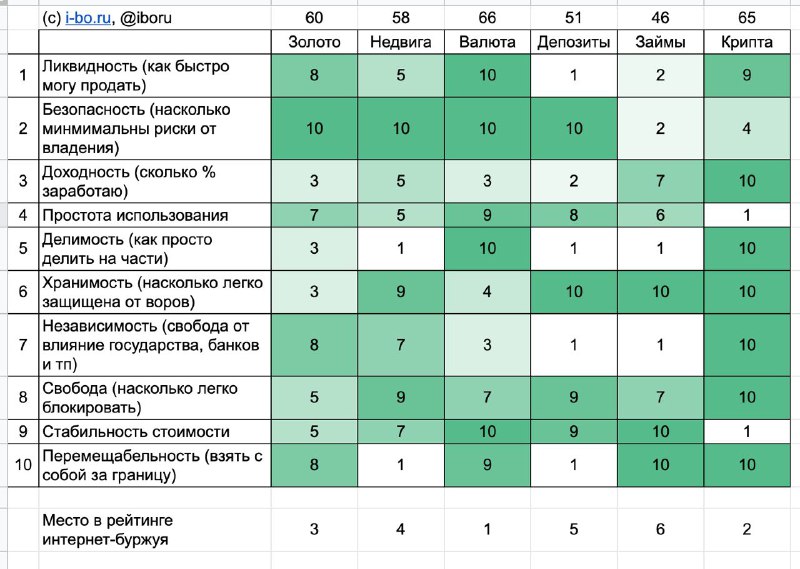 |  | (c) i-bo.ru, @iboru | 60 | 58 | 66 | 51 | 46 | 65 |
|---|---|---|---|---|---|---|---|
|  |  | Золото | Недвига | Валюта | Депозиты | Займы | Крипта |
| 1 | Ликвидность (как быстро могу продать) | 8 | 5 | 10 | 1 | 2 | 9 |
| 2 | Безопасность (насколько минмимальны риски от владения) | 10 | 10 | 10 | 10 | 2 | 4 |
| 3 | Доходность (сколько % заработаю) | 3 | 5 | 3 | 2 | 7 | 10 |
| 4 | Простота использования | 7 | 5 | 9 | 8 | 6 | 1 |
| 5 | Делимость (как просто делить на части) | 3 | 1 | 10 | 1 | 1 | 10 |
| 6 | Хранимость (насколько легко защищена от воров) | 3 | 9 | 4 | 10 | 10 | 10 |
| 7 | Независимость (свобода от влияние государства, банков и тп) | 8 | 7 | 3 | 1 | 1 | 10 |
| 8 | Свобода (насколько легко блокировать) | 5 | 9 | 7 | 9 | 7 | 10 |
| 9 | Стабильность стоимости | 5 | 7 | 10 | 9 | 10 | 1 |
| 10 | Перемещабельность (взять с собой за границу) | 8 | 1 | 9 | 1 | 10 | 10 |
|  |  |  |  |  |  |  |  |
|  | Место в рейтинге интернет-буржуя | 3 | 4 | 1 | 5 | 6 | 2 |